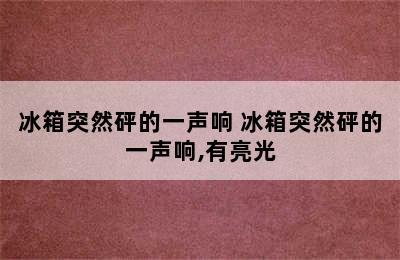 冰箱突然砰的一声响 冰箱突然砰的一声响,有亮光